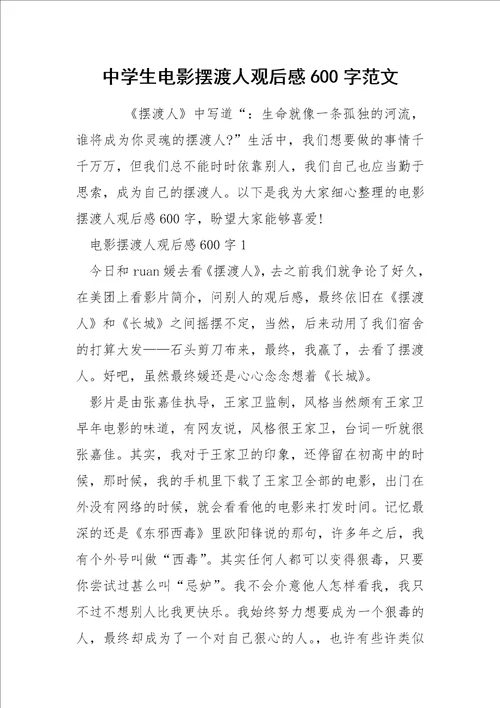 中学生电影摆渡人观后感600字范文

《摆渡人》中写道“：生命就像一条孤独的河流，谁将成为你灵魂的摆渡人?”生活中，我们想要做的事情千千万万，但我们总不能时时依靠别人，我们自己也应当勤于思索，成为自己的摆渡人。以下是我为大家细心整理的电影摆渡人观后感600字，盼望大家能够喜爱!

电影摆渡人观后感600字1

今日和ruan媛去看《摆渡人》，去之前我们就争论了好久，在美团上看影片简介，问别人的观后感，最终依旧在《摆渡人》和《长城》之间摇摆不定，当然，后来动用了我们宿舍的打算大发——石头剪刀布来，最终，我赢了，去看了摆渡人。好吧，虽然最终媛还是心心念念想着《长城》。

影片是由张嘉佳执导，王家卫监制，风格当然颇有王家卫早年电影的味道，有网友说，风格很王家卫，台词一听就很张嘉佳。其实，我对于王家卫的印象，还停留在初高中的时候，那时候，我的手机里下载了王家卫全部的电影，出门在外没有网络的时候，就会看看他的电影来打发时间。记忆最深的还是《东邪西毒》里欧阳锋说的那句，许多年之后，我有个外号叫做“西毒”。其实任何人都可以变得很毒，只要你尝试过甚么叫“忌妒”。我不会介意他人怎样看我，我只不过不想别人比我更快乐。我始终努力想要成为一个狠毒的人，最终却成为了一个对自己狠心的人。，也许有些许类似